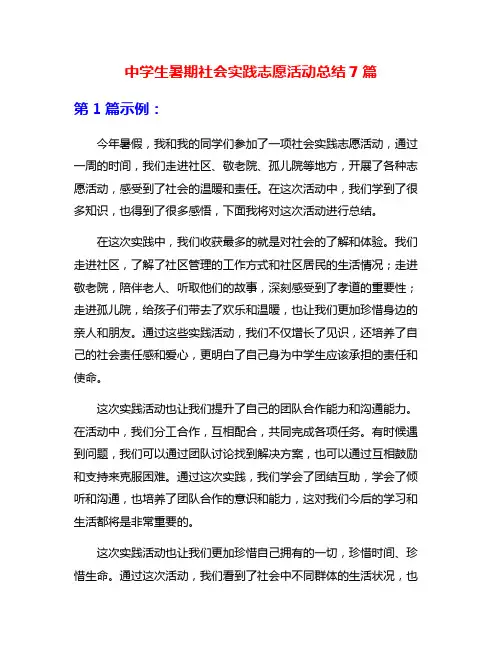 中学生暑期社会实践志愿活动总结 7 篇

第 1 篇示例：

今年暑假，我和我的同学们参加了一项社会实践志愿活动，通过一周的时间，我们走进社区、敬老院、孤儿院等地方，开展了各种志愿活动，感受到了社会的温暖和责任。在这次活动中，我们学到了很多知识，也得到了很多感悟，下面我将对这次活动进行总结。

在这次实践中，我们收获最多的就是对社会的了解和体验。我们走进社区，了解了社区管理的工作方式和社区居民的生活情况；走进敬老院，陪伴老人、听取他们的故事，深刻感受到了孝道的重要性；走进孤儿院，给孩子们带去了欢乐和温暖，也让我们更加珍惜身边的亲人和朋友。通过这些实践活动，我们不仅增长了见识，还培养了自己的社会责任感和爱心，更明白了自己身为中学生应该承担的责任和使命。

这次实践活动也让我们提升了自己的团队合作能力和沟通能力。在活动中，我们分工合作，互相配合，共同完成各项任务。有时候遇到问题，我们可以通过团队讨论找到解决方案，也可以通过互相鼓励和支持来克服困难。通过这次实践，我们学会了团结互助，学会了倾听和沟通，也培养了团队合作的意识和能力，这对我们今后的学习和生活都将是非常重要的。

这次实践活动也让我们更加珍惜自己拥有的一切，珍惜时间、珍惜生命。通过这次活动，我们看到了社会中不同群体的生活状况，也